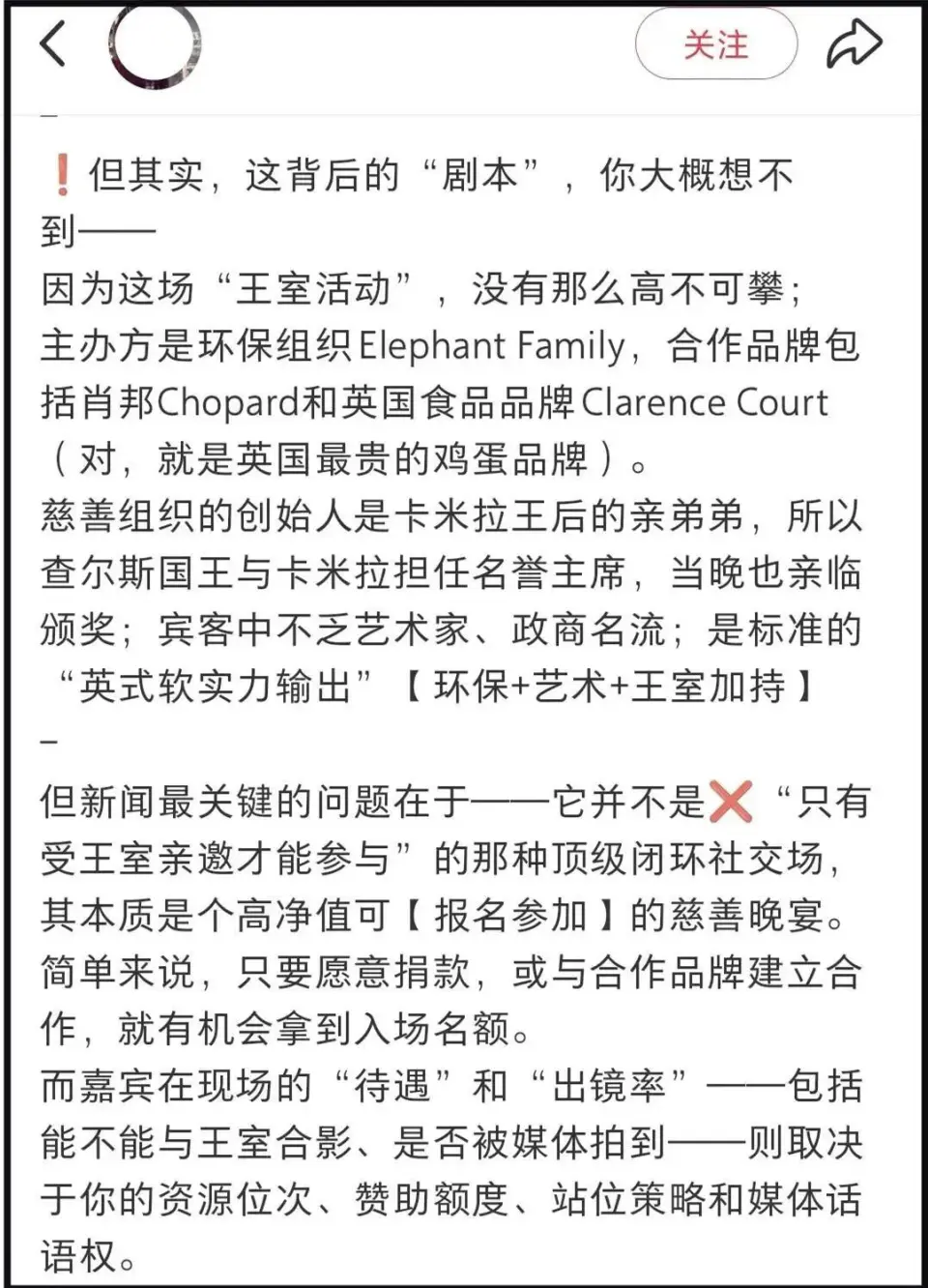 关注

–

❗但其实，这背后的“剧本”，你大概想不到——
因为这场“王室活动”，没有那么高不可攀；
主办方是环保组织Elephant Family，合作品牌包括肖邦Chopard和英国食品品牌Clarence Court（对，就是英国最贵的鸡蛋品牌）。
慈善组织的创始人是卡米拉王后的亲弟弟，所以查尔斯国王与卡米拉担任名誉主席，当晚也亲临颁奖；宾客中不乏艺术家、政商名流；是标准的“英式软实力输出”【环保+艺术+王室加持】

–

但新闻最关键的问题在于——它并不是❌“只有受王室亲邀才能参与”的那种顶级闭环社交场，其本质是个高净值可【报名参加】的慈善晚宴。
简单来说，只要愿意捐款，或与合作品牌建立合作，就有机会拿到入场名额。
而嘉宾在现场的“待遇”和“出镜率”——包括能不能与王室合影、是否被媒体拍到——则取决于你的资源位次、赞助额度、站位策略和媒体话语权。